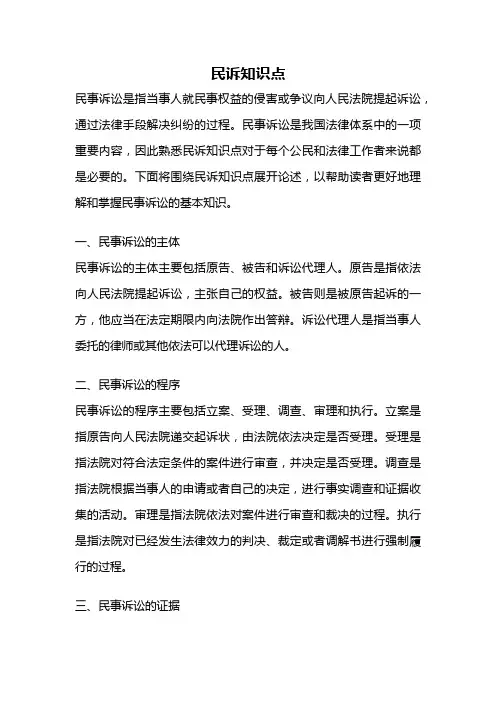 民诉知识点

民事诉讼是指当事人就民事权益的侵害或争议向人民法院提起诉讼，通过法律手段解决纠纷的过程。民事诉讼是我国法律体系中的一项重要内容，因此熟悉民诉知识点对于每个公民和法律工作者来说都是必要的。下面将围绕民诉知识点展开论述，以帮助读者更好地理解和掌握民事诉讼的基本知识。

一、民事诉讼的主体

民事诉讼的主体主要包括原告、被告和诉讼代理人。原告是指依法向人民法院提起诉讼，主张自己的权益。被告则是被原告起诉的一方，他应当在法定期限内向法院作出答辩。诉讼代理人是指当事人委托的律师或其他依法可以代理诉讼的人。

二、民事诉讼的程序

民事诉讼的程序主要包括立案、受理、调查、审理和执行。立案是指原告向人民法院递交起诉状，由法院依法决定是否受理。受理是指法院对符合法定条件的案件进行审查，并决定是否受理。调查是指法院根据当事人的申请或者自己的决定，进行事实调查和证据收集的活动。审理是指法院依法对案件进行审查和裁决的过程。执行是指法院对已经发生法律效力的判决、裁定或者调解书进行强制履行的过程。

三、民事诉讼的证据